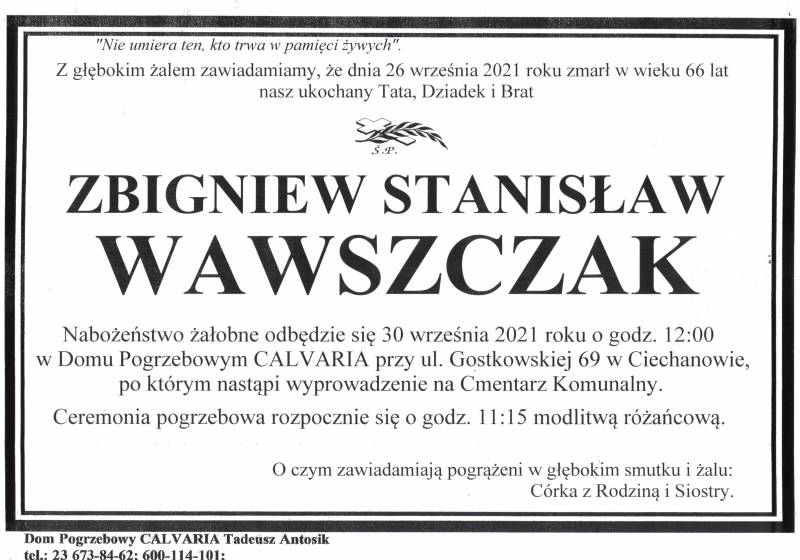 "Nie umiera ten, kto trwa w pamięci żywych".

Z głębokim żalem zawiadamiamy, że dnia 26 września 2021 roku zmarł w wieku 66 lat nasz ukochany Tata, Dziadek i Brat

Ś.P.

ZBIGNIEW STANISŁAW WAWSZCZAK

Nabożeństwo żałobne odbędzie się 30 września 2021 roku o godz. 12:00 w Domu Pogrzebowym CALVARIA przy ul. Gostkowskiej 69 w Ciechanowie, po którym nastąpi wyprowadzenie na Cmentarz Komunalny.

Ceremonia pogrzebowa rozpocznie się o godz. 11:15 modlitwą różańcową.

O czym zawiadamiają pogrążeni w głębokim smutku i żalu:
Córka z Rodziną i Siostry.

Dom Pogrzebowy CALVARIA Tadeusz Antosik
tel.: 23 673-84-62; 600-114-101;